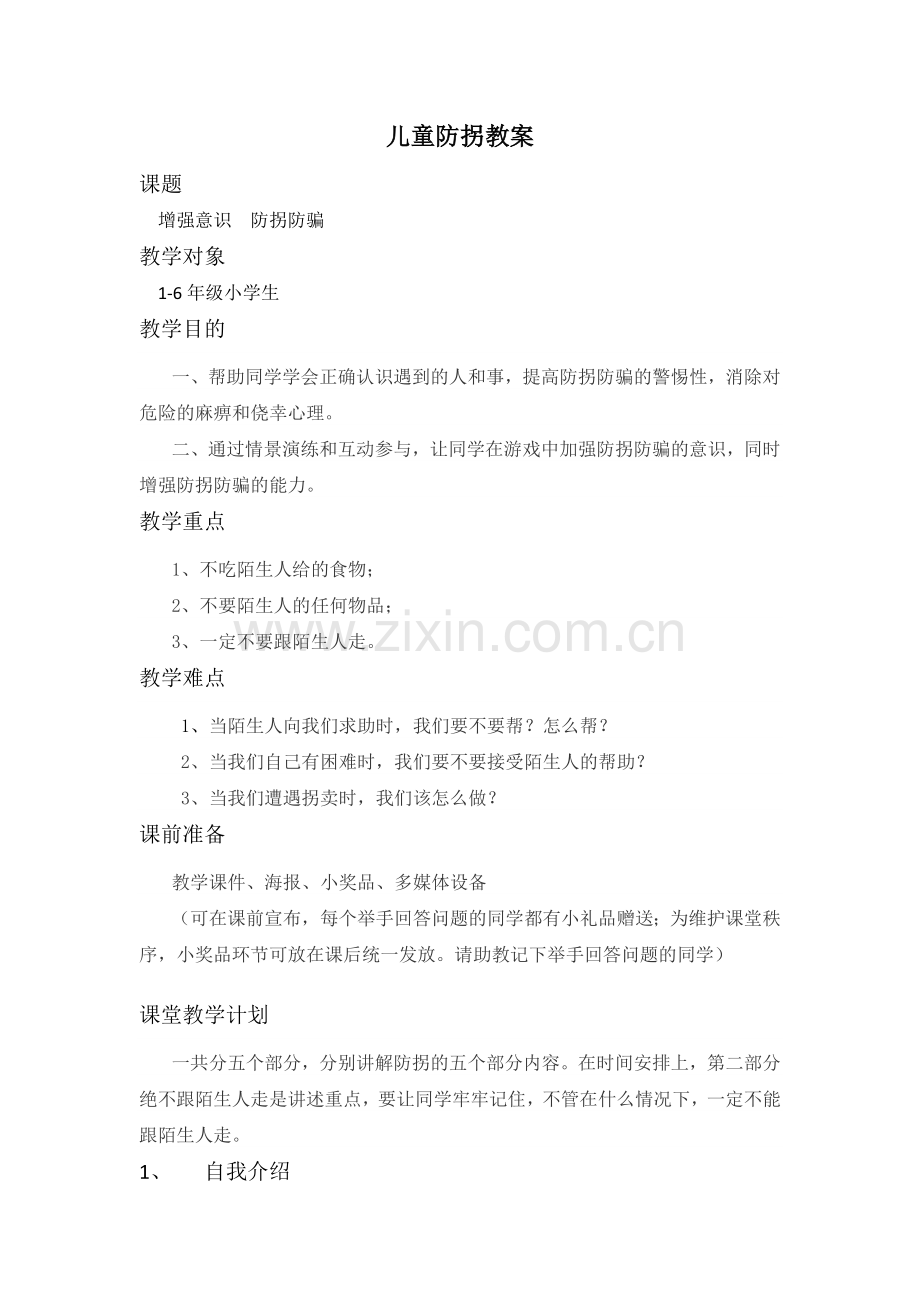 儿童防拐教案

课题

增强意识　防拐防骗

教学对象

1-6 年级小学生

教学目的

一、帮助同学学会正确认识遇到的人和事，提高防拐防骗的警惕性，消除对危险的麻痹和侥幸心理。

二、通过情景演练和互动参与，让同学在游戏中加强防拐防骗的意识，同时增强防拐防骗的能力。

教学重点

1、不吃陌生人给的食物；

2、不要陌生人的任何物品；

3、一定不要跟陌生人走。

www.zixin.com.cn

教学难点

1、当陌生人向我们求助时，我们要不要帮？怎么帮？

2、当我们自己有困难时，我们要不要接受陌生人的帮助？

3、当我们遭遇拐卖时，我们该怎么做？

课前准备

教学课件、海报、小奖品、多媒体设备

（可在课前宣布，每个举手回答问题的同学都有小礼品赠送；为维护课堂秩序，小奖品环节可放在课后统一发放。请助教记下举手回答问题的同学）

课堂教学计划

一共分五个部分，分别讲解防拐的五个部分内容。在时间安排上，第二部分绝不跟陌生人走是讲述重点，要让同学牢牢记住，不管在什么情况下，一定不能跟陌生人走。

1、　自我介绍